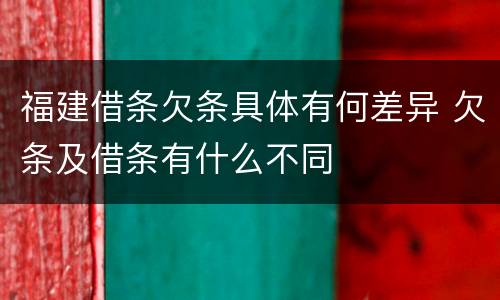 福建借条欠条具体有何差异 欠条及借条有什么不同